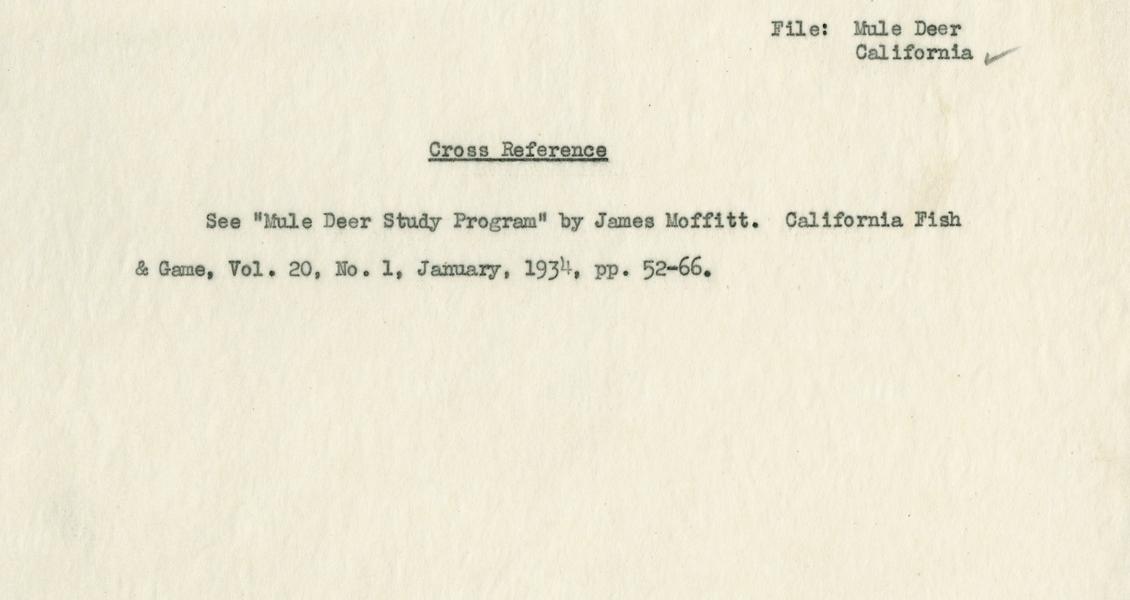 File: Mule Deer
California

Cross Reference

See "Mule Deer Study Program" by James Moffitt. California Fish & Game, Vol. 20, No. 1, January, 1934, pp. 52-66.